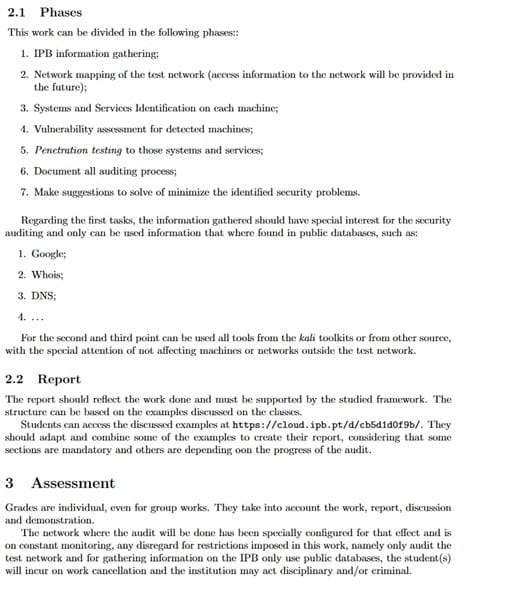 2.1 Phases

This work can be divided in the following phases::

1. IPB information gathering;

2. Network mapping of the test network (access information to the network will be provided in the future);

3. Systems and Services Identification on each machine;

4. Vulnerability assessment for detected machines;

5. Penetration testing to those systems and services;

6. Document all auditing process;

7. Make suggestions to solve of minimize the identified security problems.

Regarding the first tasks, the information gathered should have special interest for the security auditing and only can be used information that where found in public databases, such as:

1. Google;

2. Whois;

3. DNS;

4. ...

For the second and third point can be used all tools from the kali toolkits or from other source, with the special attention of not affecting machines or networks outside the test network.

2.2 Report

The report should reflect the work done and must be supported by the studied framework. The structure can be based on the examples discussed on the classes.

Students can access the discussed examples at https://cloud.ipb.pt/d/cb5d1d0f9b/. They should adapt and combine some of the examples to create their report, considering that some sections are mandatory and others are depending oon the progress of the audit.

3 Assessment

Grades are individual, even for group works. They take into account the work, report, discussion and demonstration.

The network where the audit will be done has been specially configured for that effect and is on constant monitoring, any disregard for restrictions imposed in this work, namely only audit the test network and for gathering information on the IPB only use public databases, the student(s) will incur on work cancellation and the institution may act disciplinary and/or criminal.